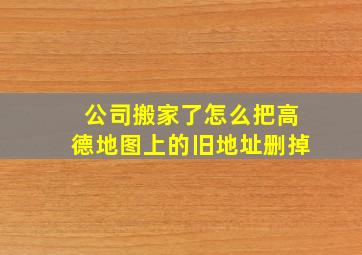 公司搬家了怎么把高德地图上的旧地址删掉